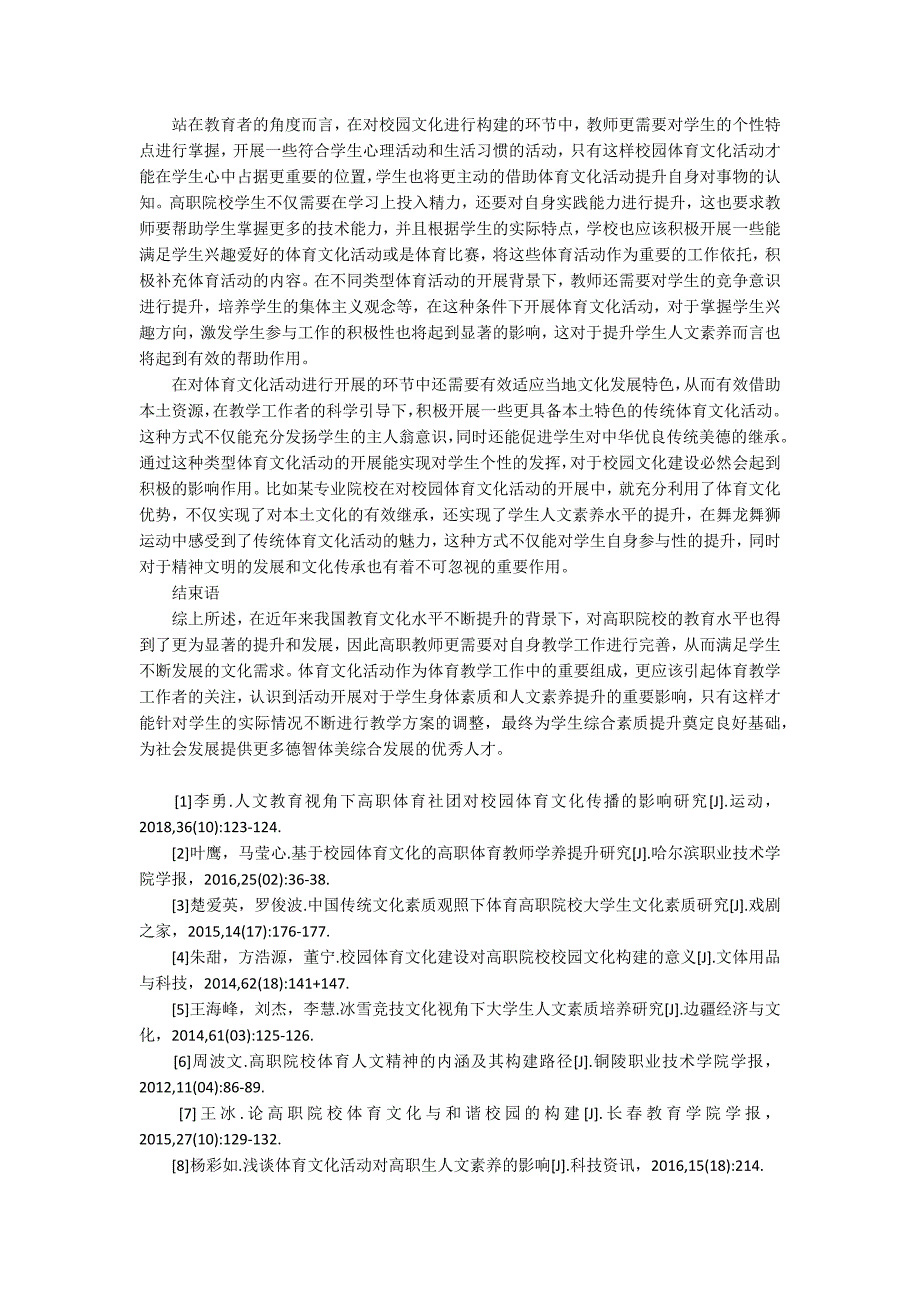 站在教育者的角度而言，在对校园文化进行构建的环节中，教师更需要对学生的个性特点进行掌握，开展一些符合学生心理活动和生活习惯的活动，只有这样校园体育文化活动才能在学生心中占据更重要的位置，学生也将更主动的借助体育文化活动提升自身对事物的认知。高职院校学生不仅需要在学习上投入精力，还要对自身实践能力进行提升，这也要求教师要帮助学生掌握更多的技术能力，并且根据学生的实际特点，学校也应该积极开展一些能满足学生兴趣爱好的体育文化活动或是体育比赛，将这些体育活动作为重要的工作依托，积极补充体育活动的内容。在不同类型体育活动的开展背景下，教师还需要对学生的竞争意识进行提升，培养学生的集体主义观念等，在这种条件下开展体育文化活动，对于掌握学生兴趣方向，激发学生参与工作的积极性也将起到显著的影响，这对于提升学生人文素养而言也将起到有效的帮助作用。

在对体育文化活动进行开展的环节中还需要有效适应当地文化发展特色，从而有效借助本土资源，在教学工作者的科学引导下，积极开展一些更具备本土特色的传统体育文化活动。这种方式不仅能充分发扬学生的主人翁意识，同时还能促进学生对中华优良传统美德的继承。通过这种类型体育文化活动的开展能实现对学生个性的发挥，对于校园文化建设必然会起到积极的影响作用。比如某专业院校在对校园体育文化活动的开展中，就充分利用了体育文化优势，不仅实现了对本土文化的有效继承，还实现了学生人文素养水平的提升，在舞龙舞狮运动中感受到了传统体育文化活动的魅力，这种方式不仅能对学生自身参与性的提升，同时对于精神文明的发展和文化传承也有着不可忽视的重要作用。

结束语

综上所述，在近年来我国教育文化水平不断提升的背景下，对高职院校的教育水平也得到了更为显著的提升和发展，因此高职教师更需要对自身教学工作进行完善，从而满足学生不断发展的文化需求。体育文化活动作为体育教学工作中的重要组成，更应该引起体育教学工作者的关注，认识到活动开展对于学生身体素质和人文素养提升的重要影响，只有这样才能针对学生的实际情况不断进行教学方案的调整，最终为学生综合素质提升奠定良好基础，为社会发展提供更多德智体美综合发展的优秀人才。

[1]李勇.人文教育视角下高职体育社团对校园体育文化传播的影响研究[J].运动，2018,36(10):123-124.

[2]叶鹰，马莹心.基于校园体育文化的高职体育教师学养提升研究[J].哈尔滨职业技术学院学报，2016,25(02):36-38.

[3]楚爱英，罗俊波.中国传统文化素质观照下体育高职院校大学生文化素质研究[J].戏剧之家，2015,14(17):176-177.

[4]朱甜，方浩源，董宁.校园体育文化建设对高职院校校园文化构建的意义[J].文体用品与科技，2014,62(18):141+147.

[5]王海峰，刘杰，李慧.冰雪竞技文化视角下大学生人文素质培养研究[J].边疆经济与文化，2014,61(03):125-126.

[6]周波文.高职院校体育人文精神的内涵及其构建路径[J].铜陵职业技术学院学报，2012,11(04):86-89.

[7]王冰.论高职院校体育文化与和谐校园的构建[J].长春教育学院学报，2015,27(10):129-132.

[8]杨彩如.浅谈体育文化活动对高职生人文素养的影响[J].科技资讯，2016,15(18):214.